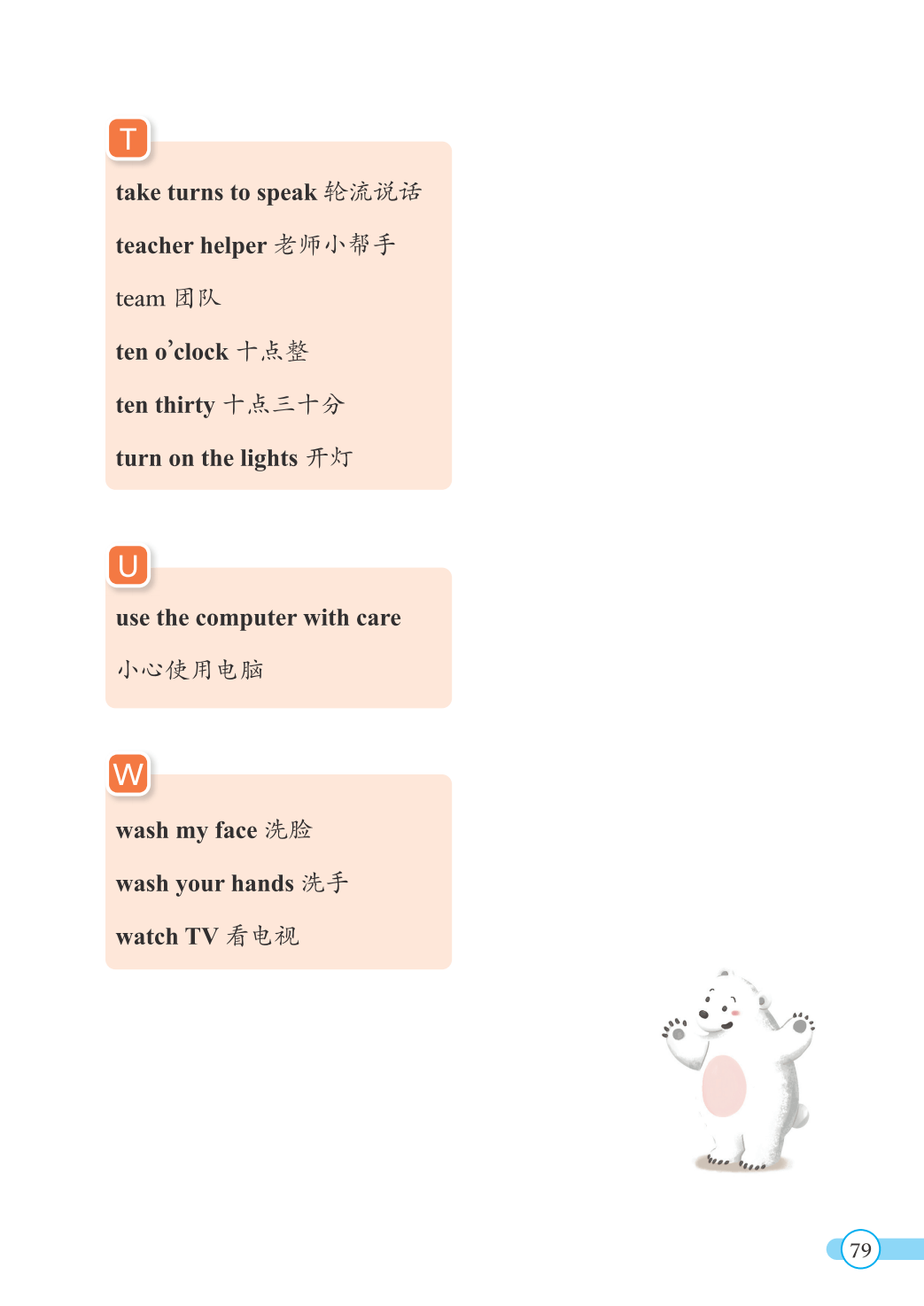 T

take turns to speak 轮流说话

teacher helper 老师小帮手

team 团队

ten o'clock 十点整

ten thirty 十点三十分

turn on the lights 开灯

U

use the computer with care

小心使用电脑

W

wash my face 洗脸

wash your hands 洗手

watch TV 看电视

79